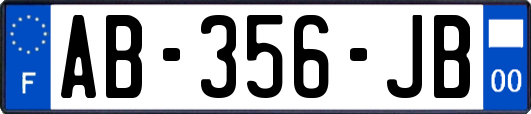 F
AB-356-JB
00